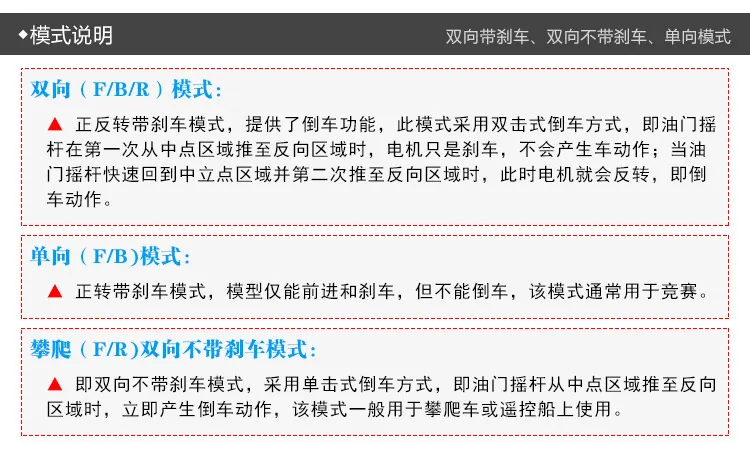 ◆模式说明

双向带刹车、双向不带刹车、单向模式

双向（F/B/R）模式：

▲ 正反转带刹车模式，提供了倒车功能，此模式采用双击式倒车方式，即油门摇杆在第一次从中点区域推至反向区域时，电机只是刹车，不会产生车动作；当油门摇杆快速回到中立点区域并第二次推至反向区域时，此时电机就会反转，即倒车动作。

单向（F/B)模式：

▲ 正转带刹车模式，模型仅能前进和刹车，但不能倒车，该模式通常用于竞赛。

攀爬（F/R)双向不带刹车模式：

▲ 即双向不带刹车模式，采用单击式倒车方式，即油门摇杆从中点区域推至反向区域时，立即产生倒车动作，该模式一般用于攀爬车或遥控船上使用。